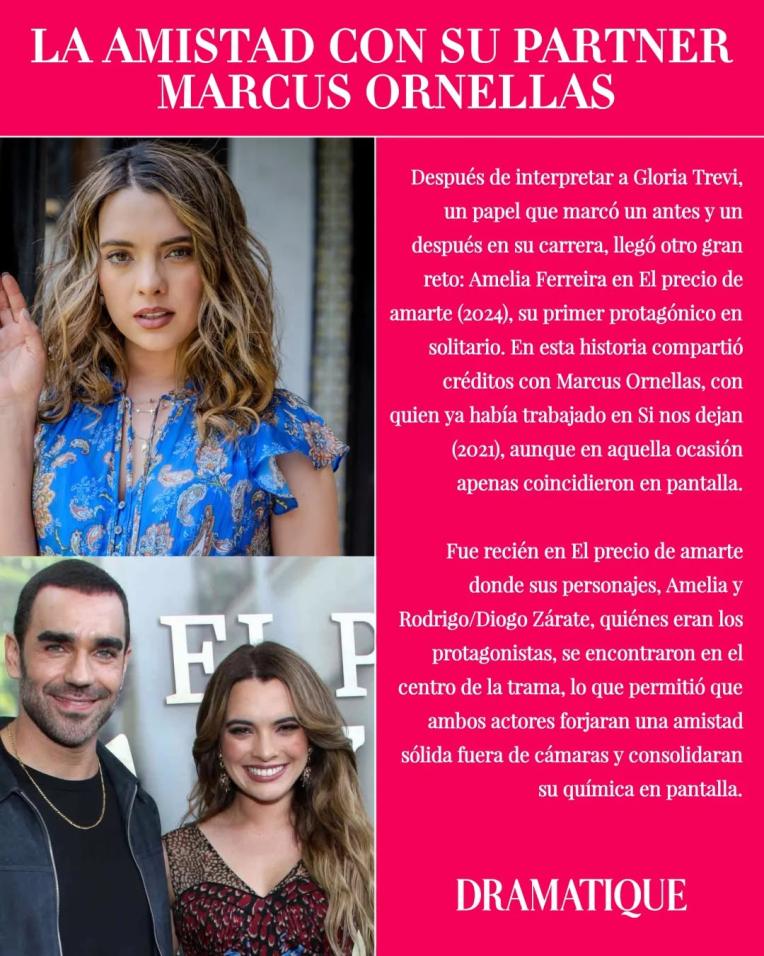 LA AMISTAD CON SU PARTNER MARCUS ORNELLAS

Después de interpretar a Gloria Trevi, un papel que marcó un antes y un después en su carrera, llegó otro gran reto: Amelia Ferreira en El precio de amarte (2024), su primer protagónico en solitario. En esta historia compartió créditos con Marcus Ornellas, con quien ya había trabajado en Si nos dejan (2021), aunque en aquella ocasión apenas coincidieron en pantalla.

Fue recién en El precio de amarte donde sus personajes, Amelia y Rodrigo/Diogo Zárate, quiénes eran los protagonistas, se encontraron en el centro de la trama, lo que permitió que ambos actores forjaran una amistad sólida fuera de cámaras y consolidaran su química en pantalla.

DRAMATIQUE